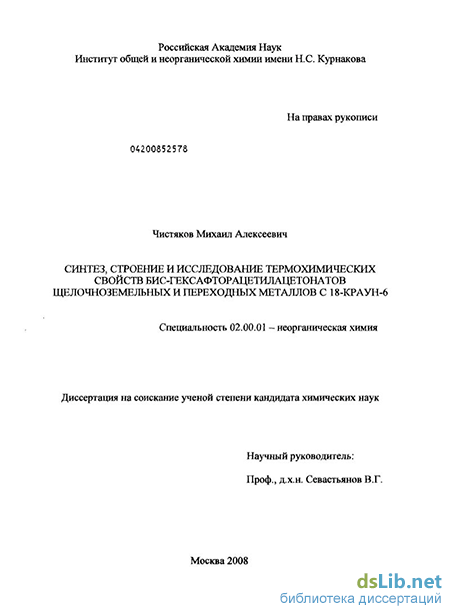 Российская Академия Наук
Институт общей и неорганической химии имени Н.С. Курнакова

На правах рукописи

04200852578

Чистяков Михаил Алексеевич

СИНТЕЗ, СТРОЕНИЕ И ИССЛЕДОВАНИЕ ТЕРМОХИМИЧЕСКИХ СВОЙСТВ БИС-ГЕКСАФТОРАЦЕТИЛАЦЕТОНАТОВ ЩЕЛОЧНОЗЕМЕЛЬНЫХ И ПЕРЕХОДНЫХ МЕТАЛЛОВ С 18-КРАУН-6

Специальность 02.00.01 – неорганическая химия

Диссертация на соискание ученой степени кандидата химических наук

Научный руководитель:

Проф., д.х.н. Севастьянов В.Г.

Москва 2008

dsLib.net
библиотека диссертаций